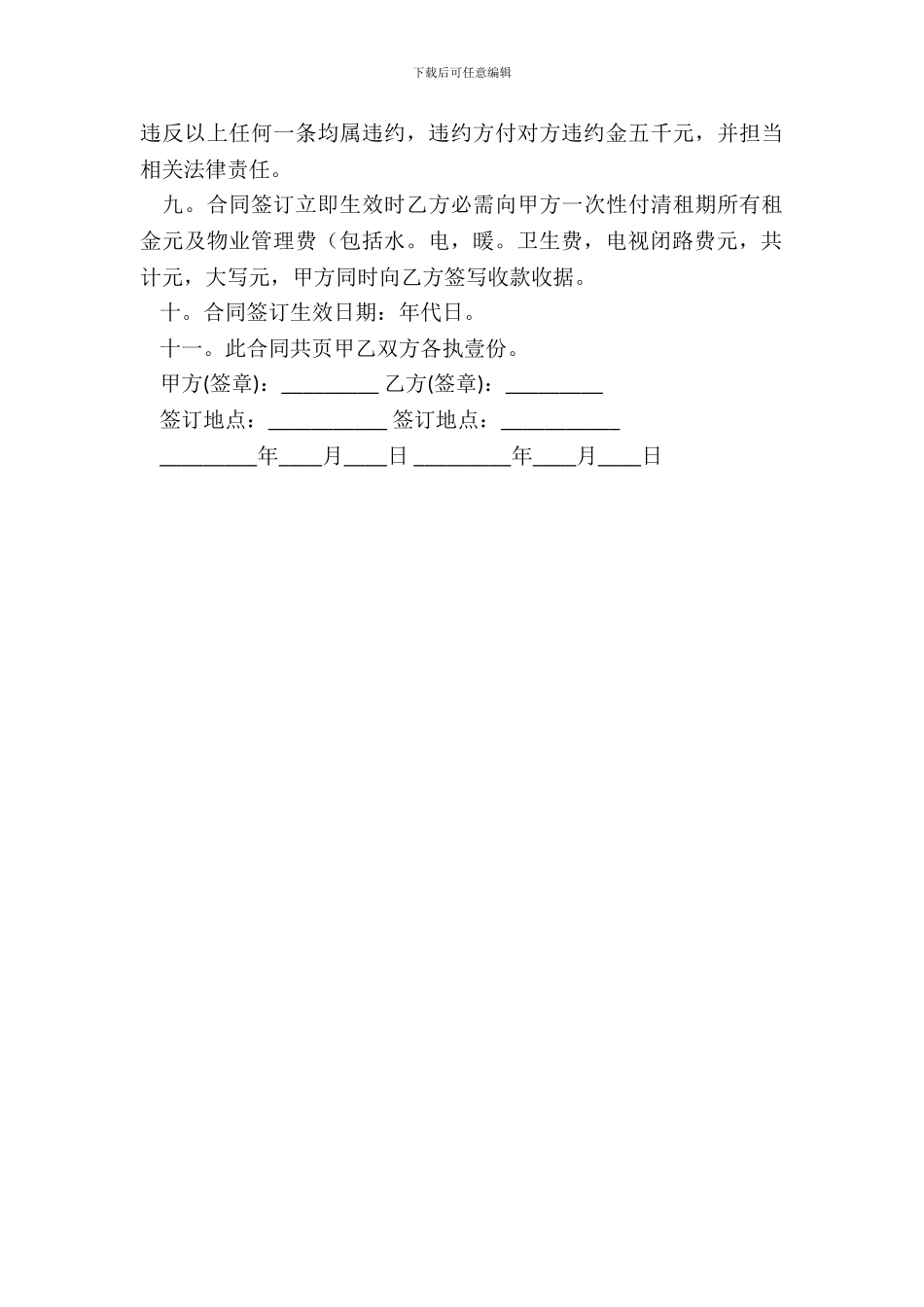 下载后可任意编辑

违反以上任何一条均属违约，违约方付对方违约金五千元，并担当相关法律责任。

九。合同签订立即生效时乙方必需向甲方一次性付清租期所有租金元及物业管理费（包括水。电，暖。卫生费，电视闭路费元，共计元，大写元，甲方同时向乙方签写收款收据。

十。合同签订生效日期：年代日。

十一。此合同共页甲乙双方各执壹份。

甲方(签章)：_________ 乙方(签章)：_________

签订地点：___________ 签订地点：___________

_________年____月____日 _________年____月____日